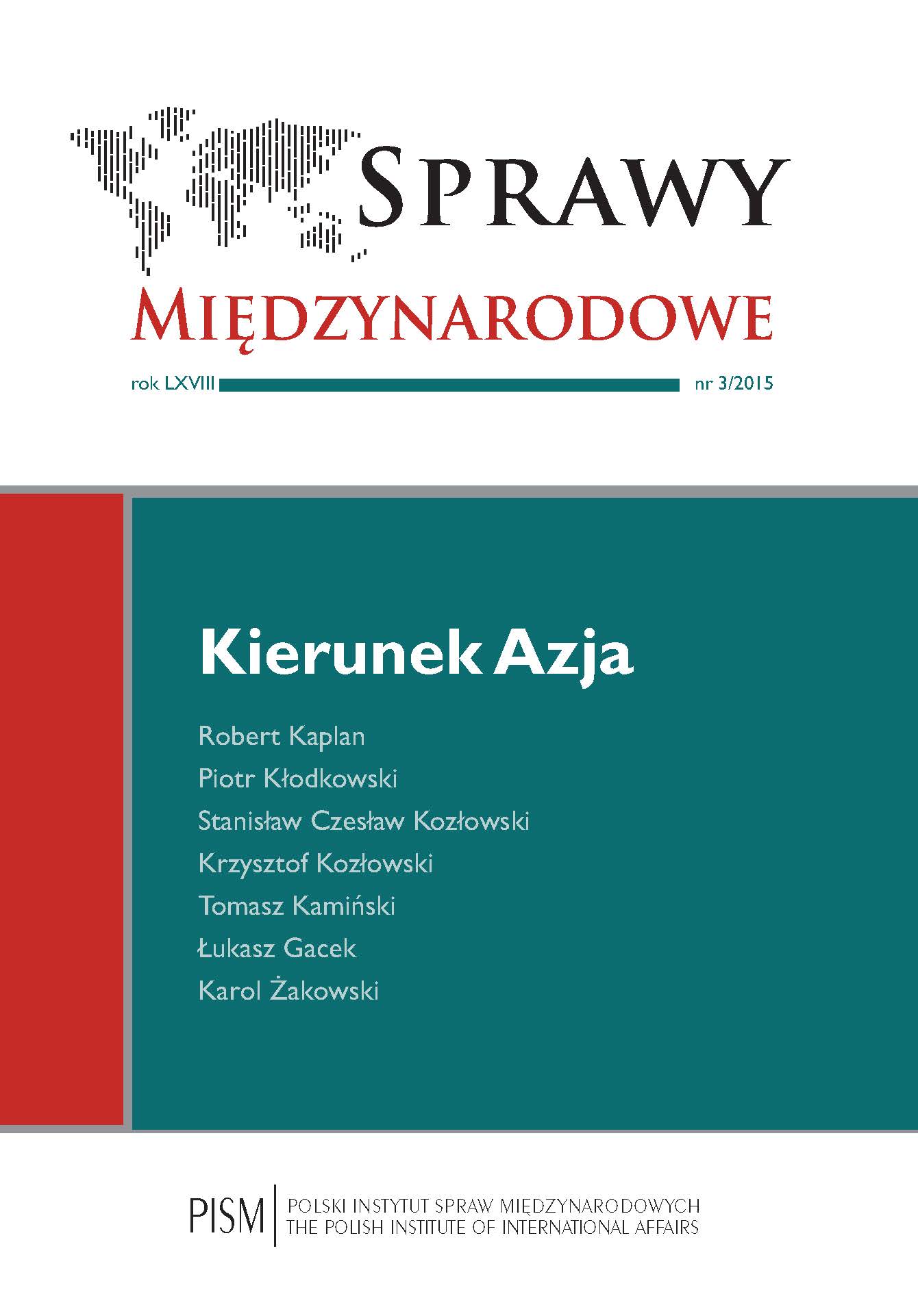 SPRAWY
MIĘDZYNARODOWE

rok LXVIII nr 3/2015

Kierunek Azja

Robert Kaplan
Piotr Kłodkowski
Stanisław Czesław Kozłowski
Krzysztof Kozłowski
Tomasz Kamiński
Łukasz Gacek
Karol Żakowski

PISM
POLSKI INSTYTUT SPRAW MIĘDZYNARODOWYCH
THE POLISH INSTITUTE OF INTERNATIONAL AFFAIRS